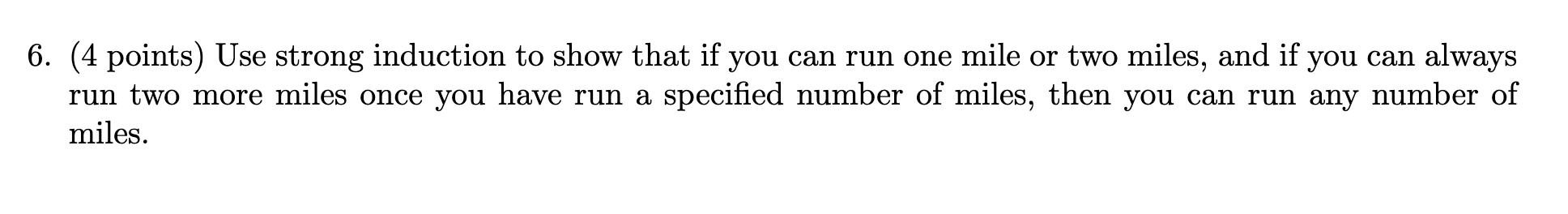 6. (4 points) Use strong induction to show that if you can run one mile or two miles, and if you can always run two more miles once you have run a specified number of miles, then you can run any number of miles.